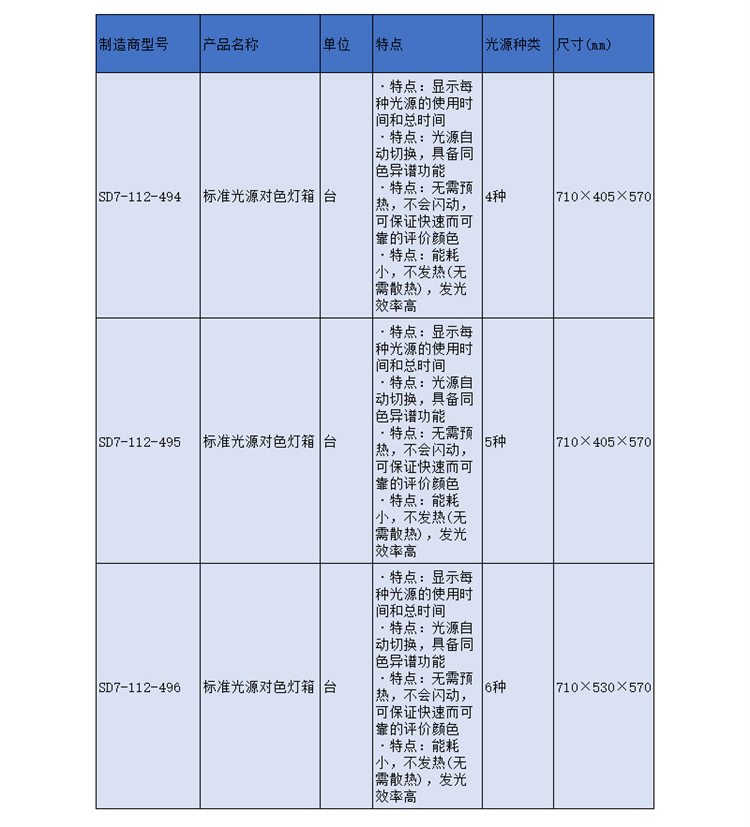 | 制造商型号 | 产品名称 | 单位 | 特点 | 光源种类 | 尺寸(mm) |
|---|---|---|---|---|---|
| SD7-112-494 | 标准光源对色灯箱 | 台 | ·特点：显示每种光源的使用时间和总时间 ·特点：光源自动切换，具备同色异谱功能 ·特点：无需预热，不会闪动，可保证快速而可靠的评价颜色 ·特点：能耗小，不发热(无需散热)，发光效率高 | 4种 | 710×405×570 |
| SD7-112-495 | 标准光源对色灯箱 | 台 | ·特点：显示每种光源的使用时间和总时间 ·特点：光源自动切换，具备同色异谱功能 ·特点：无需预热，不会闪动，可保证快速而可靠的评价颜色 ·特点：能耗小，不发热(无需散热)，发光效率高 | 5种 | 710×405×570 |
| SD7-112-496 | 标准光源对色灯箱 | 台 | ·特点：显示每种光源的使用时间和总时间 ·特点：光源自动切换，具备同色异谱功能 ·特点：无需预热，不会闪动，可保证快速而可靠的评价颜色 ·特点：能耗小，不发热(无需散热)，发光效率高 | 6种 | 710×530×570 |